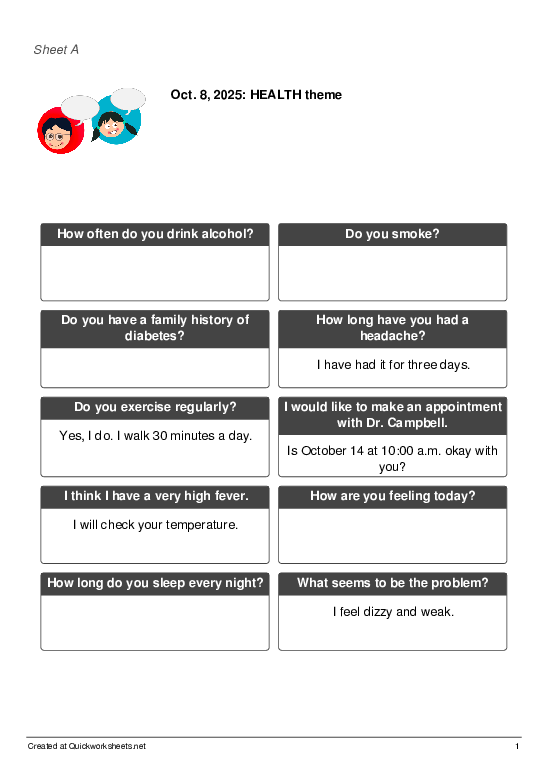 Sheet A

Oct. 8, 2025: HEALTH theme

How often do you drink alcohol?

Do you smoke?

Do you have a family history of diabetes?

How long have you had a headache?

I have had it for three days.

Do you exercise regularly?

Yes, I do. I walk 30 minutes a day.

I would like to make an appointment with Dr. Campbell.

Is October 14 at 10:00 a.m. okay with you?

I think I have a very high fever.

I will check your temperature.

How are you feeling today?

How long do you sleep every night?

What seems to be the problem?

I feel dizzy and weak.

Created at Quickworksheets.net

1